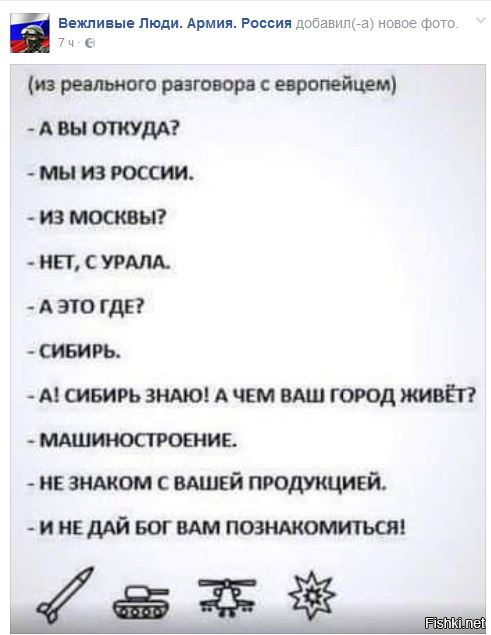 Вежливые Люди. Армия. Россия добавил(-а) новое фото.
7 ч ·

(из реального разговора с европейцем)

- А ВЫ ОТКУДА?

- МЫ ИЗ РОССИИ.

- ИЗ МОСКВЫ?

- НЕТ, С УРАЛА.

- А ЭТО ГДЕ?

- СИБИРЬ.

- А! СИБИРЬ ЗНАЮ! А ЧЕМ ВАШ ГОРОД ЖИВЁТ?

- МАШИНОСТРОЕНИЕ.

- НЕ ЗНАКОМ С ВАШЕЙ ПРОДУКЦИЕЙ.

- И НЕ ДАЙ БОГ ВАМ ПОЗНАКОМИТЬСЯ!

Fishki.net